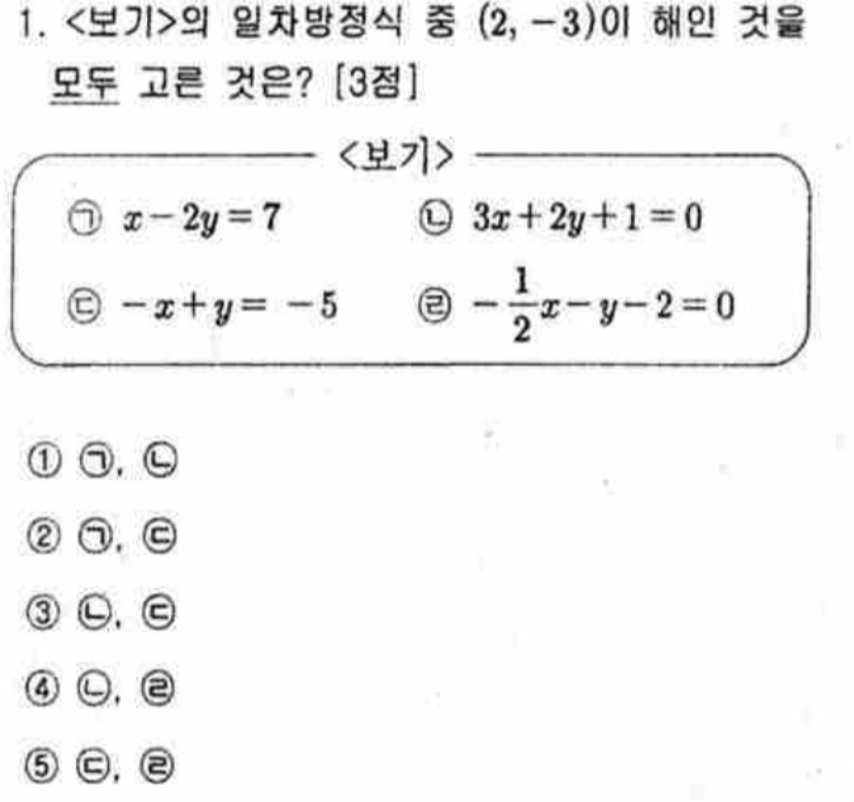 1. <보기>의 일차방정식 중 $(2, -3)$이 해인 것을 모두 고른 것은? [3점]

<보기>
㉠ $x-2y=7$
㉡ $3x+2y+1=0$
㉢ $-x+y=-5$
㉣ $-\frac{1}{2}x-y-2=0$

① ㉠, ㉡
② ㉠, ㉢
③ ㉡, ㉢
④ ㉡, ㉣
⑤ ㉢, ㉣